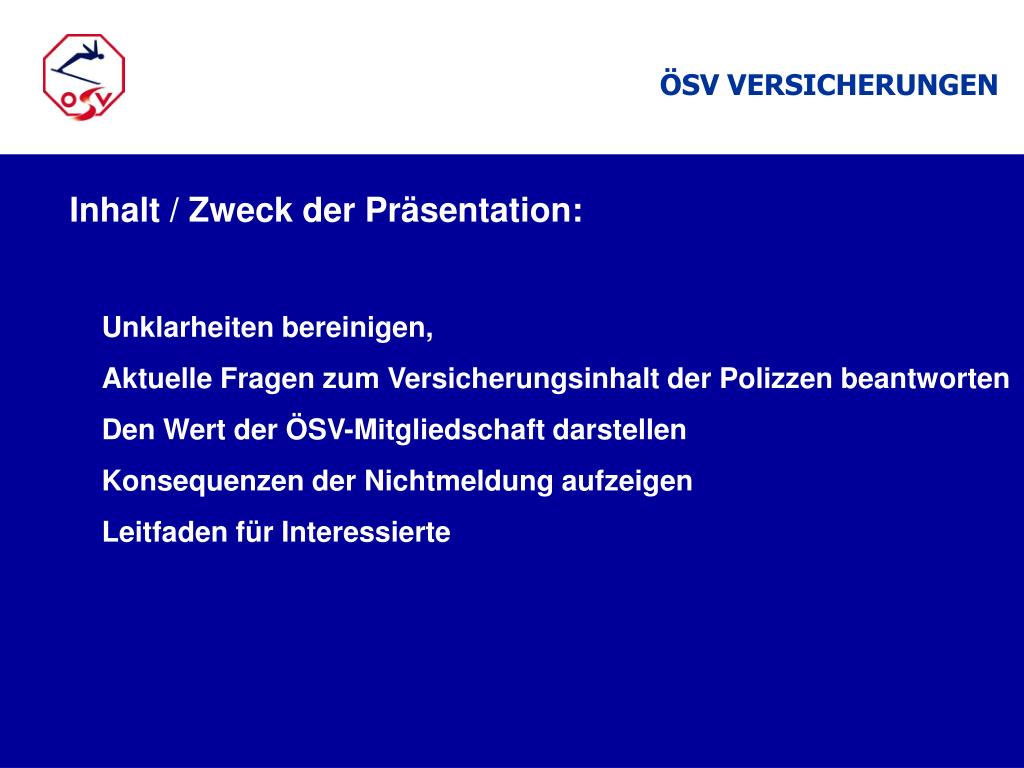 ÖSV

ÖSV VERSICHERUNGEN

Inhalt / Zweck der Präsentation:

Unklarheiten bereinigen,

Aktuelle Fragen zum Versicherungsinhalt der Polizzen beantworten

Den Wert der ÖSV-Mitgliedschaft darstellen

Konsequenzen der Nichtmeldung aufzeigen

Leitfaden für Interessierte